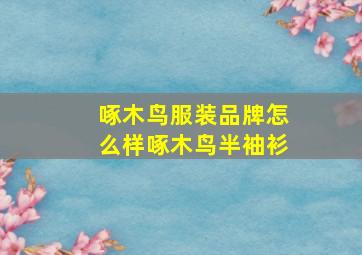 啄木鸟服装品牌怎么样啄木鸟半袖衫